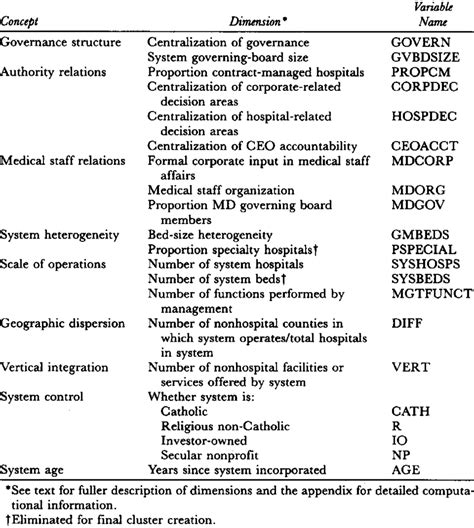 | Concept | Dimension* | Variable Name |
|---|---|---|
| Governance structure | Centralization of governance | GOVERN |
| | System governing-board size | GVBDSIZE |
| Authority relations | Proportion contract-managed hospitals | PROPCM |
| | Centralization of corporate-related decision areas | CORPDEC |
| | Centralization of hospital-related decision areas | HOSPDEC |
| | Centralization of CEO accountability | CEOACCT |
| Medical staff relations | Formal corporate input in medical staff affairs | MDCORP |
| | Medical staff organization | MDORG |
| | Proportion MD governing board members | MDGOV |
| System heterogeneity | Bed-size heterogeneity | GMBEDS |
| | Proportion specialty hospitals† | PSPECIAL |
| Scale of operations | Number of system hospitals | SYSHOSPS |
| | Number of system beds† | SYSBEDS |
| | Number of functions performed by management | MGTFUNCT |
| Geographic dispersion | Number of nonhospital counties in which system operates/total hospitals in system | DIFF |
| Vertical integration | Number of nonhospital facilities or services offered by system | VERT |
| System control | Whether system is: | |
| | Catholic | CATH |
| | Religious non-Catholic | R |
| | Investor-owned | IO |
| | Secular nonprofit | NP |
| System age | Years since system incorporated | AGE |

*See text for fuller description of dimensions and the appendix for detailed computational information.

†Eliminated for final cluster creation.